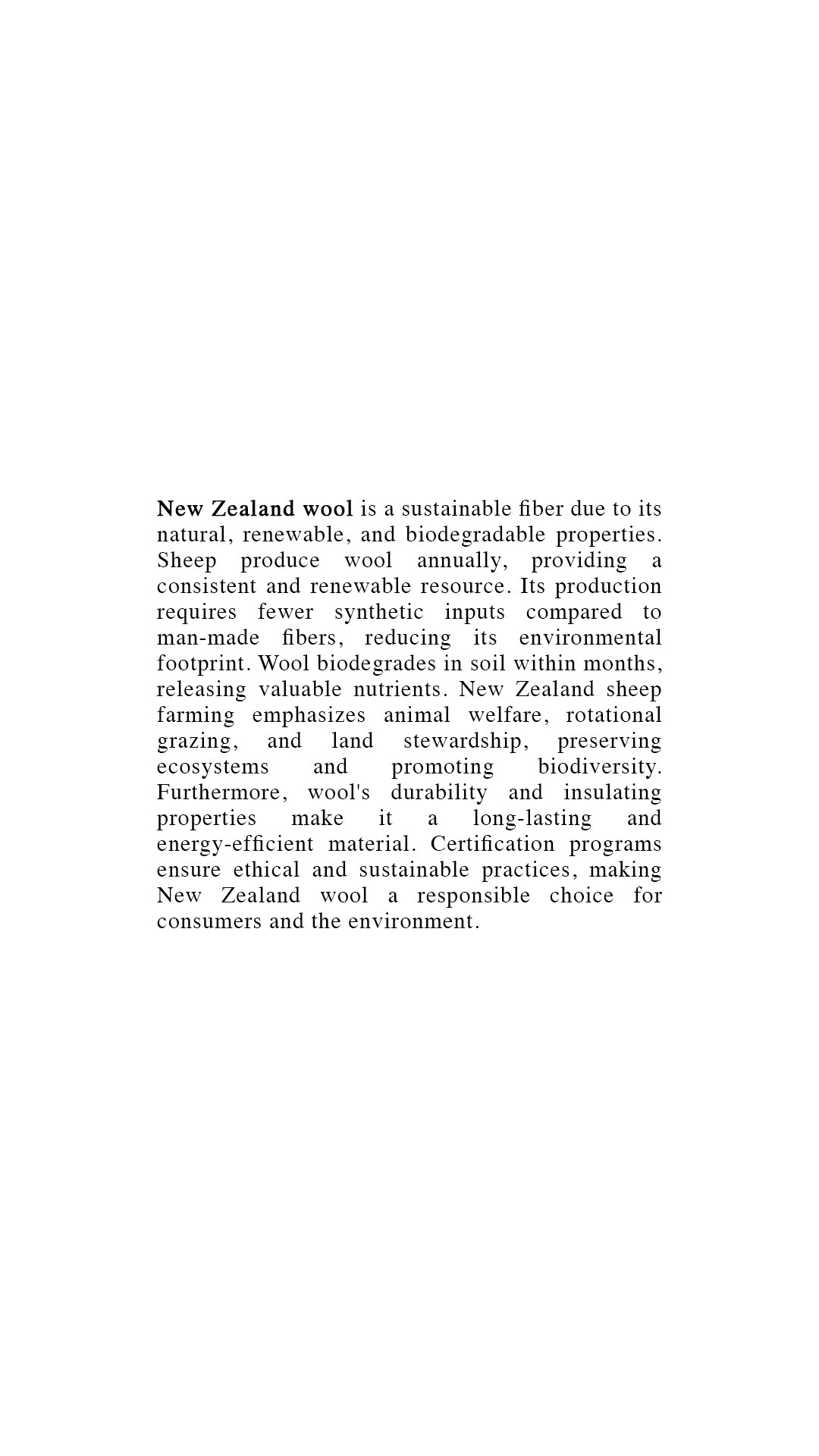 New Zealand wool is a sustainable fiber due to its natural, renewable, and biodegradable properties. Sheep produce wool annually, providing a consistent and renewable resource. Its production requires fewer synthetic inputs compared to man-made fibers, reducing its environmental footprint. Wool biodegrades in soil within months, releasing valuable nutrients. New Zealand sheep farming emphasizes animal welfare, rotational grazing, and land stewardship, preserving ecosystems and promoting biodiversity. Furthermore, wool's durability and insulating properties make it a long-lasting and energy-efficient material. Certification programs ensure ethical and sustainable practices, making New Zealand wool a responsible choice for consumers and the environment.